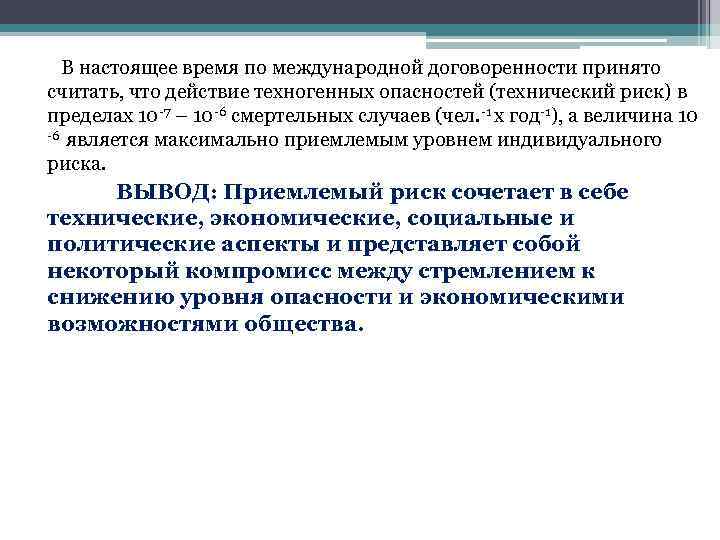 В настоящее время по международной договоренности принято считать, что действие техногенных опасностей (технический риск) в пределах $10^{-7}$ – $10^{-6}$ смертельных случаев (чел.$^{-1}$ х год$^{-1}$), а величина $10^{-6}$ является максимально приемлемым уровнем индивидуального риска.

ВЫВОД: Приемлемый риск сочетает в себе технические, экономические, социальные и политические аспекты и представляет собой некоторый компромисс между стремлением к снижению уровня опасности и экономическими возможностями общества.